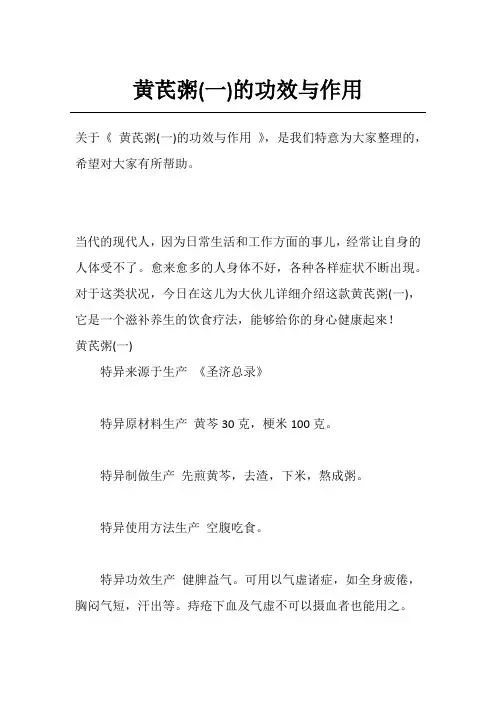 黄芪粥(一)的功效与作用

关于《 黄芪粥(一)的功效与作用 》，是我们特意为大家整理的，希望对大家有所帮助。

当代的现代人，因为日常生活和工作方面的事儿，经常让自身的人体受不了。愈来愈多的人身体不好，各种各样症状不断出现。对于这类状况，今日在这儿为大伙儿详细介绍这款黄芪粥(一)，它是一个滋补养生的饮食疗法，能够给你的身心健康起来！

黄芪粥(一)

特异来源于生产 《圣济总录》

特异原材料生产 黄芩 30 克，粳米 100 克。

特异制做生产 先煎黄芩，去渣，下米，熬成粥。

特异使用方法生产 空腹吃食。

特异功效生产 健脾益气。可用以气虚诸症，如全身疲倦，胸闷气短，汗出等。痔疮下血及气虚不可以摄血者也能用之。